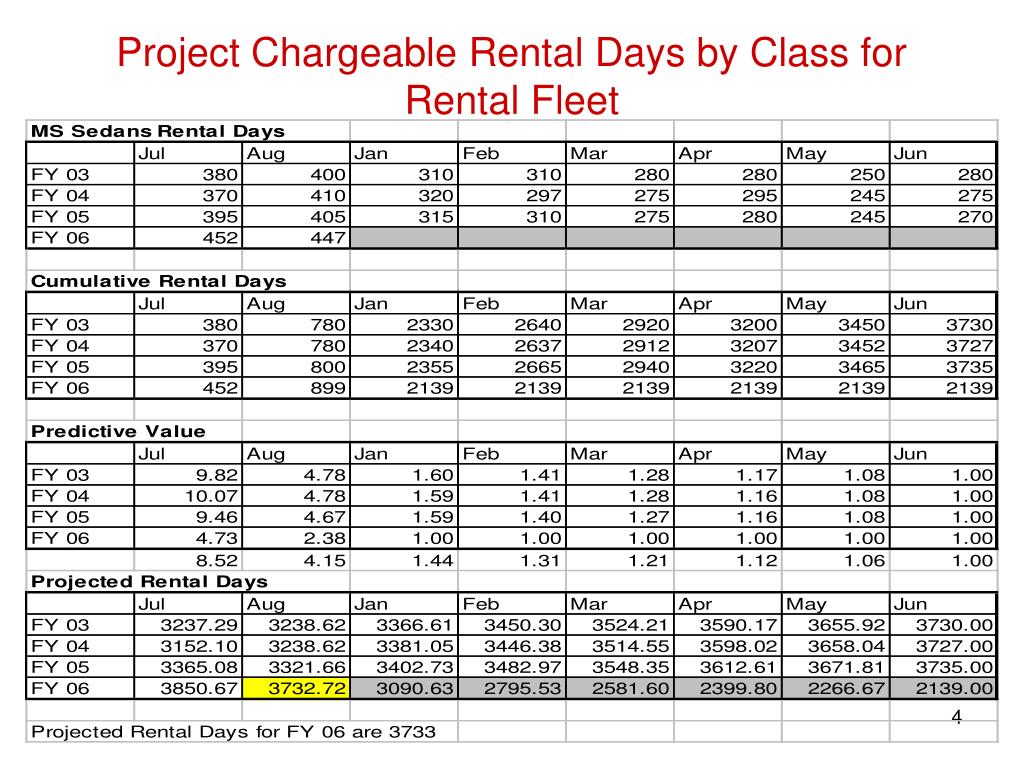 Project Chargeable Rental Days by Class for Rental Fleet

MS Sedans Rental Days

| | Jul | Aug | Jan | Feb | Mar | Apr | May | Jun |
|---|---|---|---|---|---|---|---|---|
| FY 03 | 380 | 400 | 310 | 310 | 280 | 280 | 250 | 280 |
| FY 04 | 370 | 410 | 320 | 297 | 275 | 295 | 245 | 275 |
| FY 05 | 395 | 405 | 315 | 310 | 275 | 280 | 245 | 270 |
| FY 06 | 452 | 447 | | | | | | |

Cumulative Rental Days

| | Jul | Aug | Jan | Feb | Mar | Apr | May | Jun |
|---|---|---|---|---|---|---|---|---|
| FY 03 | 380 | 780 | 2330 | 2640 | 2920 | 3200 | 3450 | 3730 |
| FY 04 | 370 | 780 | 2340 | 2637 | 2912 | 3207 | 3452 | 3727 |
| FY 05 | 395 | 800 | 2355 | 2665 | 2940 | 3220 | 3465 | 3735 |
| FY 06 | 452 | 899 | 2139 | 2139 | 2139 | 2139 | 2139 | 2139 |

Predictive Value

| | Jul | Aug | Jan | Feb | Mar | Apr | May | Jun |
|---|---|---|---|---|---|---|---|---|
| FY 03 | 9.82 | 4.78 | 1.60 | 1.41 | 1.28 | 1.17 | 1.08 | 1.00 |
| FY 04 | 10.07 | 4.78 | 1.59 | 1.41 | 1.28 | 1.16 | 1.08 | 1.00 |
| FY 05 | 9.46 | 4.67 | 1.59 | 1.40 | 1.27 | 1.16 | 1.08 | 1.00 |
| FY 06 | 4.73 | 2.38 | 1.00 | 1.00 | 1.00 | 1.00 | 1.00 | 1.00 |
| | 8.52 | 4.15 | 1.44 | 1.31 | 1.21 | 1.12 | 1.06 | 1.00 |

Projected Rental Days

| | Jul | Aug | Jan | Feb | Mar | Apr | May | Jun |
|---|---|---|---|---|---|---|---|---|
| FY 03 | 3237.29 | 3238.62 | 3366.61 | 3450.30 | 3524.21 | 3590.17 | 3655.92 | 3730.00 |
| FY 04 | 3152.10 | 3238.62 | 3381.05 | 3446.38 | 3514.55 | 3598.02 | 3658.04 | 3727.00 |
| FY 05 | 3365.08 | 3321.66 | 3402.73 | 3482.97 | 3548.35 | 3612.61 | 3671.81 | 3735.00 |
| FY 06 | 3850.67 | 3732.72 | 3090.63 | 2795.53 | 2581.60 | 2399.80 | 2266.67 | 2139.00 |

Projected Rental Days for FY 06 are 3733

4